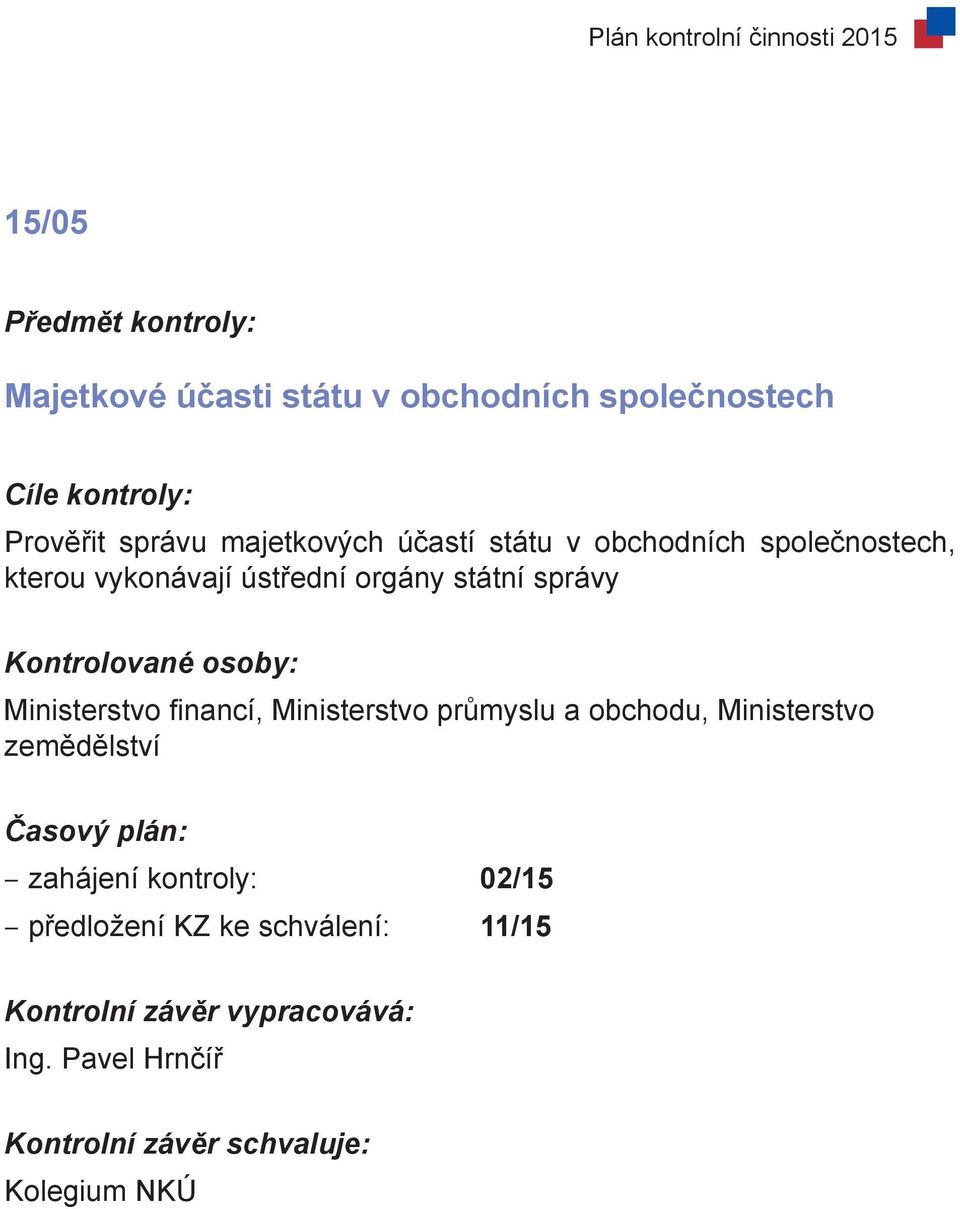 Plán kontrolní činnosti 2015

15/05

Předmět kontroly:

Majetkové účasti státu v obchodních společnostech

Cíle kontroly:

Prověřit správu majetkových účastí státu v obchodních společnostech, kterou vykonávají ústřední orgány státní správy

Kontrolované osoby:

Ministerstvo financí, Ministerstvo průmyslu a obchodu, Ministerstvo zemědělství

Časový plán:

– zahájení kontroly: 02/15

– předložení KZ ke schválení: 11/15

Kontrolní závěr vypracovává:

Ing. Pavel Hrnčíř

Kontrolní závěr schvaluje:

Kolegium NKÚ